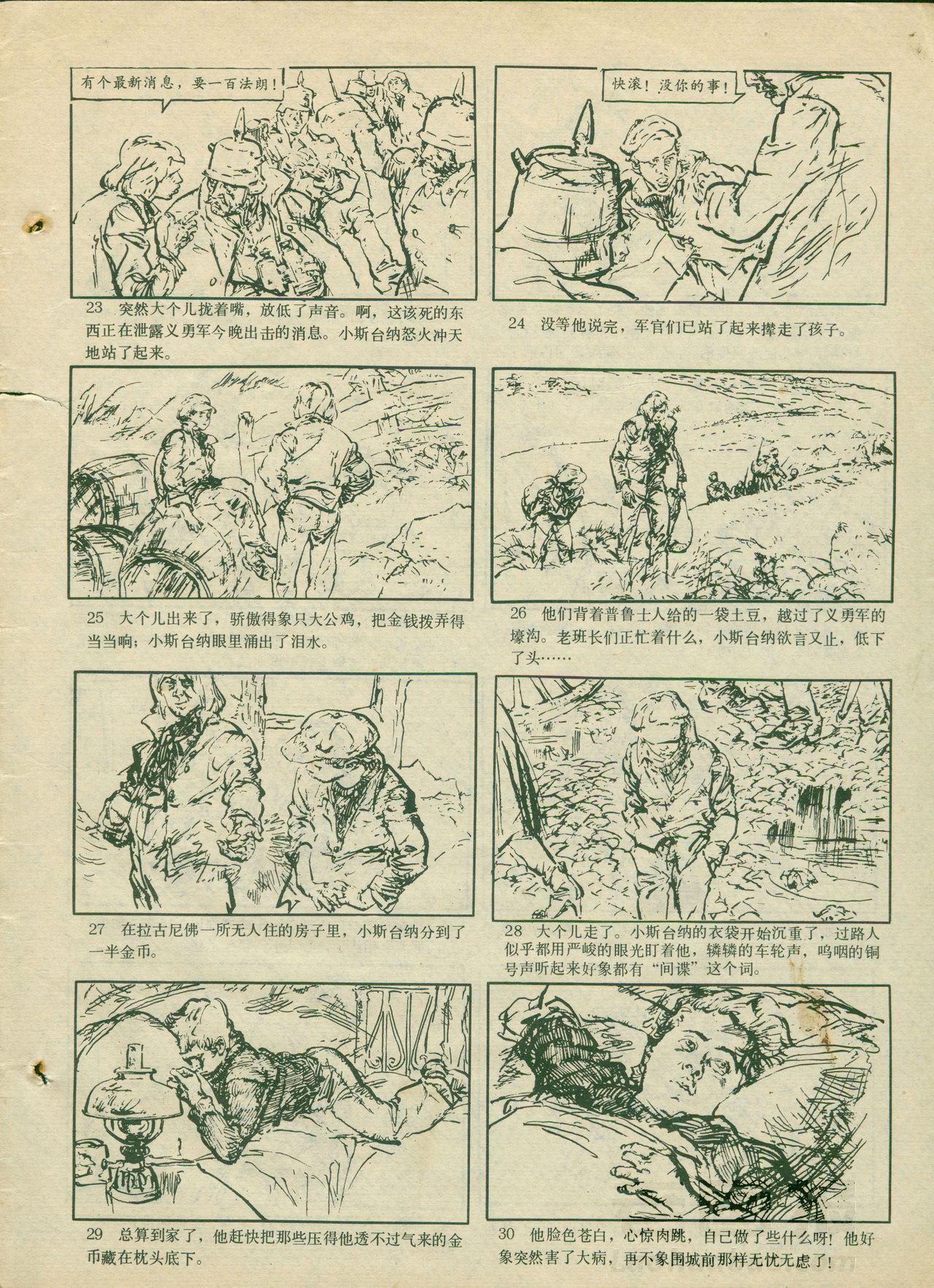 有个最新消息，要一百法朗！

23 突然大个儿拢着嘴，放低了声音。啊，这该死的东西正在泄露义勇军今晚出击的消息。小斯台纳怒火冲天地站了起来。

快滚！没你的事！

24 没等他说完，军官们已站了起来撵走了孩子。

25 大个儿出来了，骄傲得象只大公鸡，把金钱拨弄得当当响；小斯台纳眼里涌出了泪水。

26 他们背着普鲁士人给的一袋土豆，越过了义勇军的壕沟。老班长们正忙着什么，小斯台纳欲言又止，低下了头……

27 在拉古尼佛一所无人住的房子里，小斯台纳分到了一半金币。

28 大个儿走了。小斯台纳的衣袋开始沉重了，过路人似乎都用严峻的眼光盯着他，辚辚的车轮声，呜咽的铜号声听起来好象都有“间谍”这个词。

29 总算到家了，他赶快把那些压得他透不过气来的金币藏在枕头底下。

30 他脸色苍白，心惊肉跳，自己做了些什么呀！他好象突然害了大病，再不象围城前那样无忧无虑了！